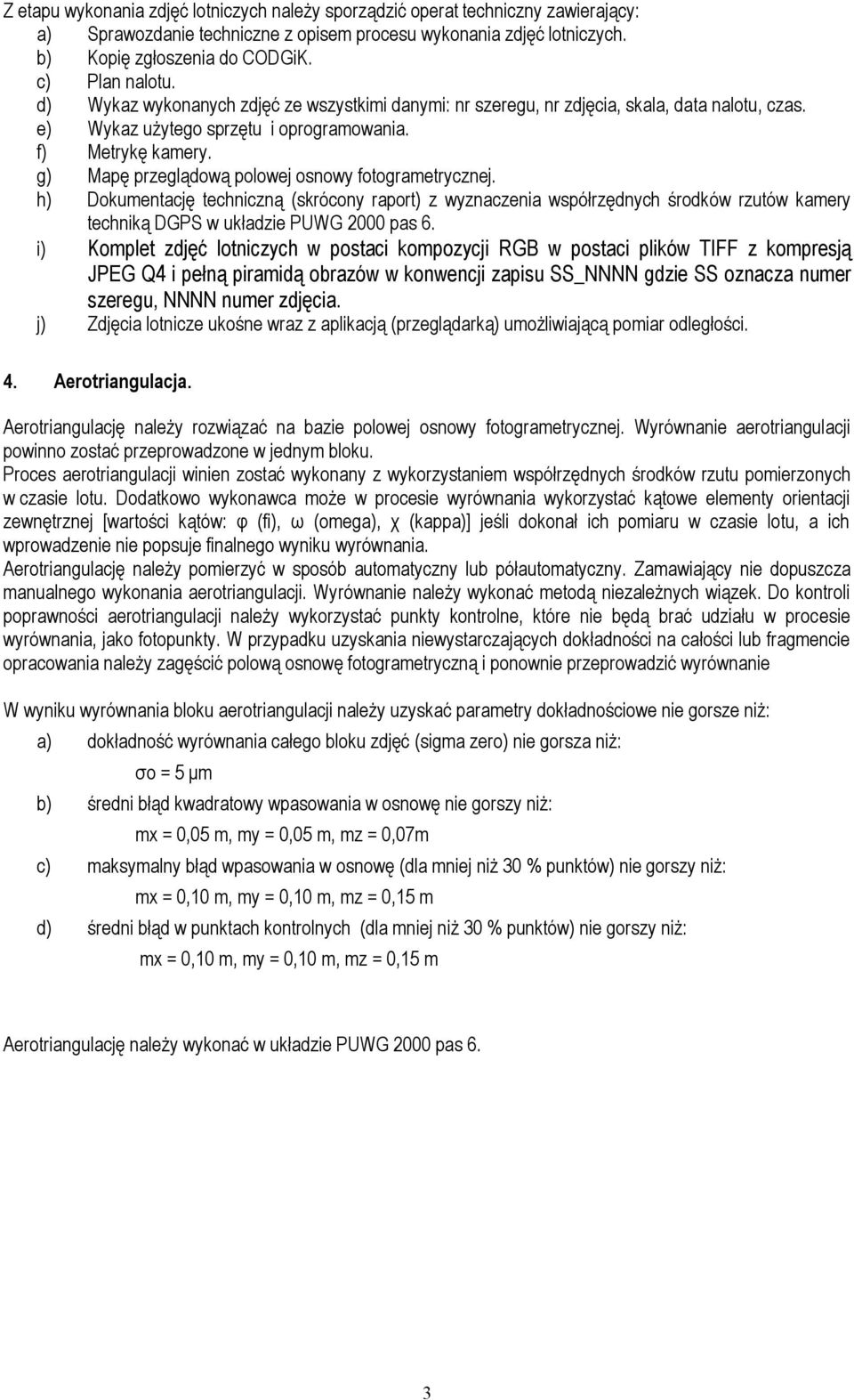 Z etapu wykonania zdjęć lotniczych należy sporządzić operat techniczny zawierający:
a) Sprawozdanie techniczne z opisem procesu wykonania zdjęć lotniczych.
b) Kopię zgłoszenia do CODGiK.
c) Plan nalotu.
d) Wykaz wykonanych zdjęć ze wszystkimi danymi: nr szeregu, nr zdjęcia, skala, data nalotu, czas.
e) Wykaz użytego sprzętu i oprogramowania.
f) Metrykę kamery.
g) Mapę przeglądową polowej osnowy fotogrametrycznej.
h) Dokumentację techniczną (skrócony raport) z wyznaczenia współrzędnych środków rzutów kamery techniką DGPS w układzie PUWG 2000 pas 6.
i) Komplet zdjęć lotniczych w postaci kompozycji RGB w postaci plików TIFF z kompresją JPEG Q4 i pełną piramidą obrazów w konwencji zapisu SS_NNNN gdzie SS oznacza numer szeregu, NNNN numer zdjęcia.
j) Zdjęcia lotnicze ukośne wraz z aplikacją (przeglądarką) umożliwiającą pomiar odległości.

4. Aerotriangulacja.

Aerotriangulację należy rozwiązać na bazie polowej osnowy fotogrametrycznej. Wyrównanie aerotriangulacji powinno zostać przeprowadzone w jednym bloku.
Proces aerotriangulacji winien zostać wykonany z wykorzystaniem współrzędnych środków rzutu pomierzonych w czasie lotu. Dodatkowo wykonawca może w procesie wyrównania wykorzystać kątowe elementy orientacji zewnętrznej [wartości kątów: φ (fi), ω (omega), χ (kappa)] jeśli dokonał ich pomiaru w czasie lotu, a ich wprowadzenie nie popsuje finalnego wyniku wyrównania.
Aerotriangulację należy pomierzyć w sposób automatyczny lub półautomatyczny. Zamawiający nie dopuszcza manualnego wykonania aerotriangulacji. Wyrównanie należy wykonać metodą niezależnych wiązek. Do kontroli poprawności aerotriangulacji należy wykorzystać punkty kontrolne, które nie będą brać udziału w procesie wyrównania, jako fotopunkty. W przypadku uzyskania niewystarczających dokładności na całości lub fragmencie opracowania należy zagęścić polową osnowę fotogrametryczną i ponownie przeprowadzić wyrównanie

W wyniku wyrównania bloku aerotriangulacji należy uzyskać parametry dokładnościowe nie gorsze niż:
a) dokładność wyrównania całego bloku zdjęć (sigma zero) nie gorsza niż:
σo = 5 μm
b) średni błąd kwadratowy wpasowania w osnowę nie gorszy niż:
mx = 0,05 m, my = 0,05 m, mz = 0,07m
c) maksymalny błąd wpasowania w osnowę (dla mniej niż 30 % punktów) nie gorszy niż:
mx = 0,10 m, my = 0,10 m, mz = 0,15 m
d) średni błąd w punktach kontrolnych (dla mniej niż 30 % punktów) nie gorszy niż:
mx = 0,10 m, my = 0,10 m, mz = 0,15 m

Aerotriangulację należy wykonać w układzie PUWG 2000 pas 6.

3